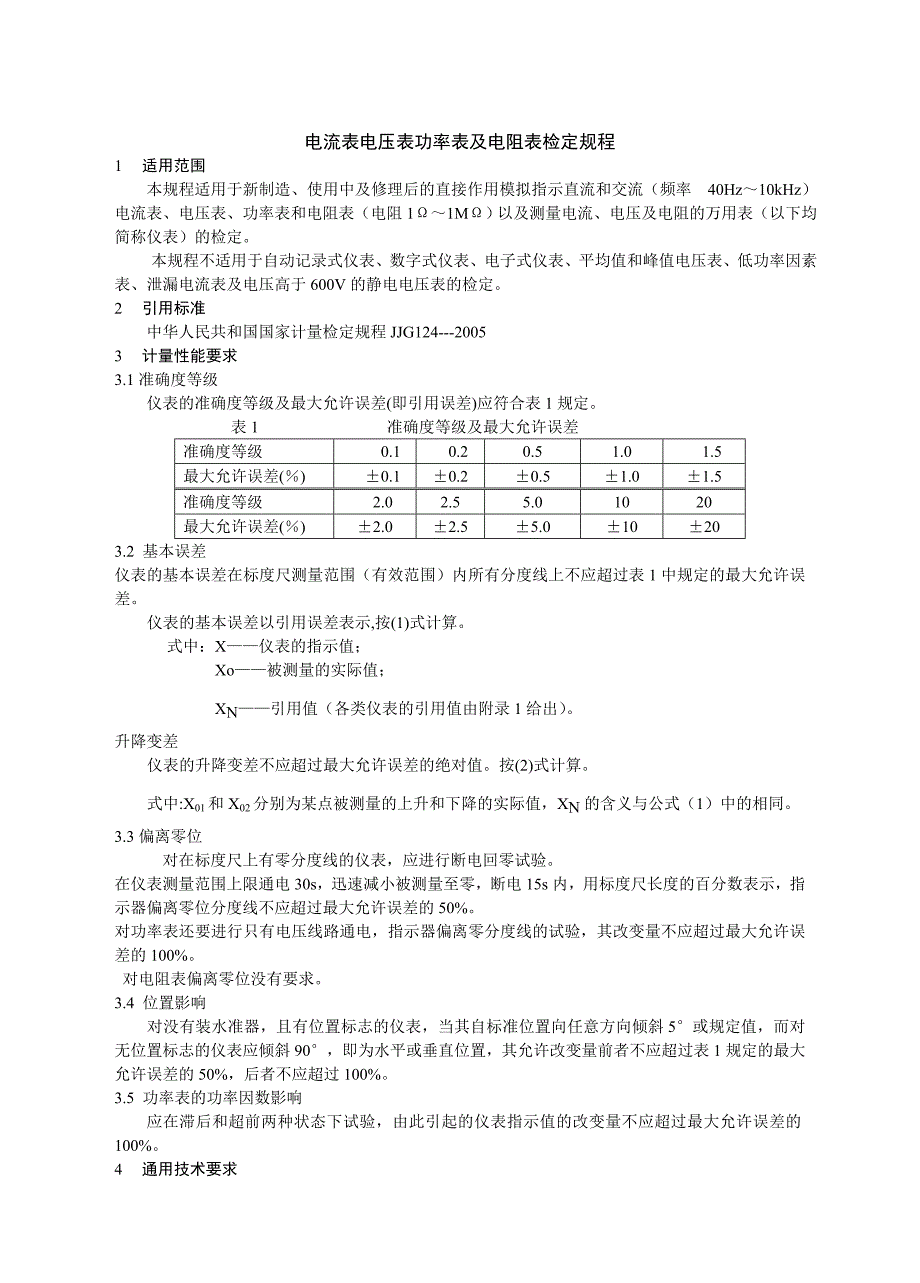 电流表电压表功率表及电阻表检定规程

1　适用范围

本规程适用于新制造、使用中及修理后的直接作用模拟指示直流和交流（频率　40Hz～10kHz）电流表、电压表、功率表和电阻表（电阻 1Ω～1MΩ）以及测量电流、电压及电阻的万用表（以下均简称仪表）的检定。

本规程不适用于自动记录式仪表、数字式仪表、电子式仪表、平均值和峰值电压表、低功率因素表、泄漏电流表及电压高于 600V 的静电电压表的检定。

2　引用标准

中华人民共和国国家计量检定规程 JJG124---2005

3　计量性能要求

3.1 准确度等级

仪表的准确度等级及最大允许误差(即引用误差)应符合表 1 规定。

表 1　　　　　　　　准确度等级及最大允许误差

| 准确度等级 | 0.1 | 0.2 | 0.5 | 1.0 | 1.5 |
|---|---|---|---|---|---|
| 最大允许误差(%) | ±0.1 | ±0.2 | ±0.5 | ±1.0 | ±1.5 |
| 准确度等级 | 2.0 | 2.5 | 5.0 | 10 | 20 |
| 最大允许误差(%) | ±2.0 | ±2.5 | ±5.0 | ±10 | ±20 |

3.2 基本误差

仪表的基本误差在标度尺测量范围（有效范围）内所有分度线上不应超过表 1 中规定的最大允许误差。

仪表的基本误差以引用误差表示,按(1)式计算。

式中：X——仪表的指示值；

Xo——被测量的实际值；

$X_N$——引用值（各类仪表的引用值由附录 1 给出）。

升降变差

仪表的升降变差不应超过最大允许误差的绝对值。按(2)式计算。

式中:$X_{01}$ 和 $X_{02}$ 分别为某点被测量的上升和下降的实际值，$X_N$ 的含义与公式（1）中的相同。

3.3 偏离零位

对在标度尺上有零分度线的仪表，应进行断电回零试验。

在仪表测量范围上限通电 30s，迅速减小被测量至零，断电 15s 内，用标度尺长度的百分数表示，指示器偏离零位分度线不应超过最大允许误差的 50%。

对功率表还要进行只有电压线路通电，指示器偏离零分度线的试验，其改变量不应超过最大允许误差的 100%。

对电阻表偏离零位没有要求。

3.4 位置影响

对没有装水准器，且有位置标志的仪表，当其自标准位置向任意方向倾斜 5°或规定值，而对无位置标志的仪表应倾斜 90°，即为水平或垂直位置，其允许改变量前者不应超过表 1 规定的最大允许误差的 50%，后者不应超过 100%。

3.5 功率表的功率因数影响

应在滞后和超前两种状态下试验，由此引起的仪表指示值的改变量不应超过最大允许误差的 100%。

4　通用技术要求